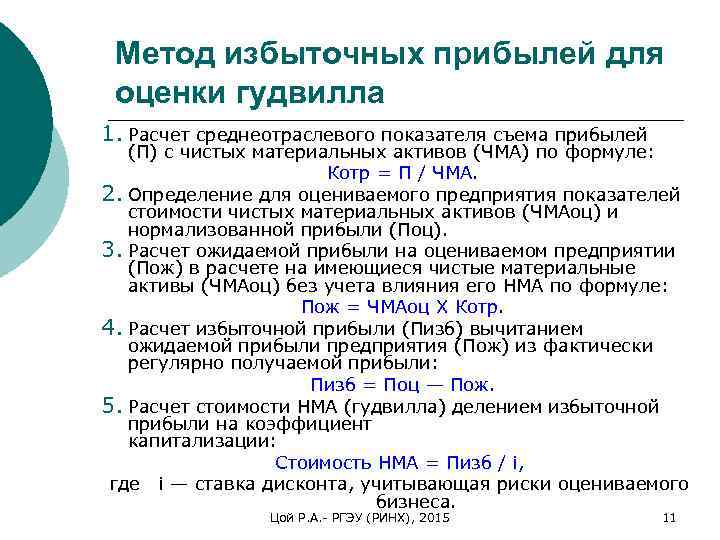 Метод избыточных прибылей для оценки гудвилла

1. Расчет среднеотраслевого показателя съема прибылей (П) с чистых материальных активов (ЧМА) по формуле:
Котр = П / ЧМА.
2. Определение для оцениваемого предприятия показателей стоимости чистых материальных активов (ЧМАоц) и нормализованной прибыли (Поц).
3. Расчет ожидаемой прибыли на оцениваемом предприятии (Пож) в расчете на имеющиеся чистые материальные активы (ЧМАоц) без учета влияния его НМА по формуле:
Пож = ЧМАоц Х Котр.
4. Расчет избыточной прибыли (Пизб) вычитанием ожидаемой прибыли предприятия (Пож) из фактически регулярно получаемой прибыли:
Пизб = Поц — Пож.
5. Расчет стоимости НМА (гудвилла) делением избыточной прибыли на коэффициент капитализации:
Стоимость НМА = Пизб / i,
где i — ставка дисконта, учитывающая риски оцениваемого бизнеса.

Цой Р.А.- РГЭУ (РИНХ), 2015 11